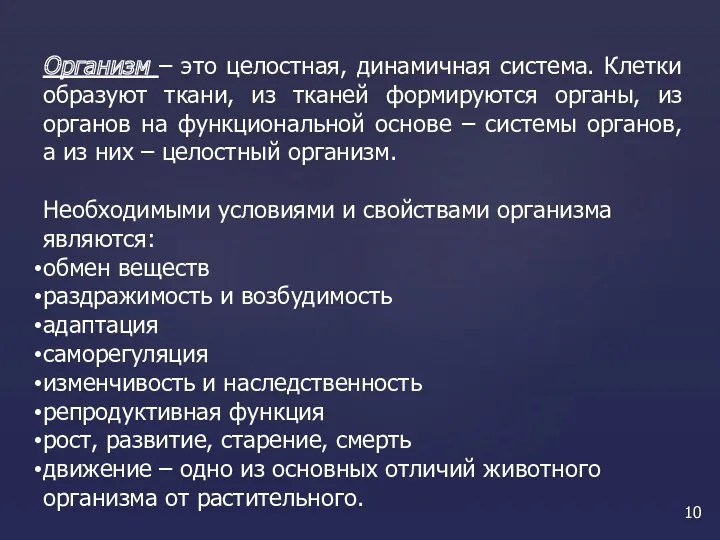 Организм – это целостная, динамичная система. Клетки образуют ткани, из тканей формируются органы, из органов на функциональной основе – системы органов, а из них – целостный организм.

Необходимыми условиями и свойствами организма являются:
•обмен веществ
•раздражимость и возбудимость
•адаптация
•саморегуляция
•изменчивость и наследственность
•репродуктивная функция
•рост, развитие, старение, смерть
•движение – одно из основных отличий животного организма от растительного.

10